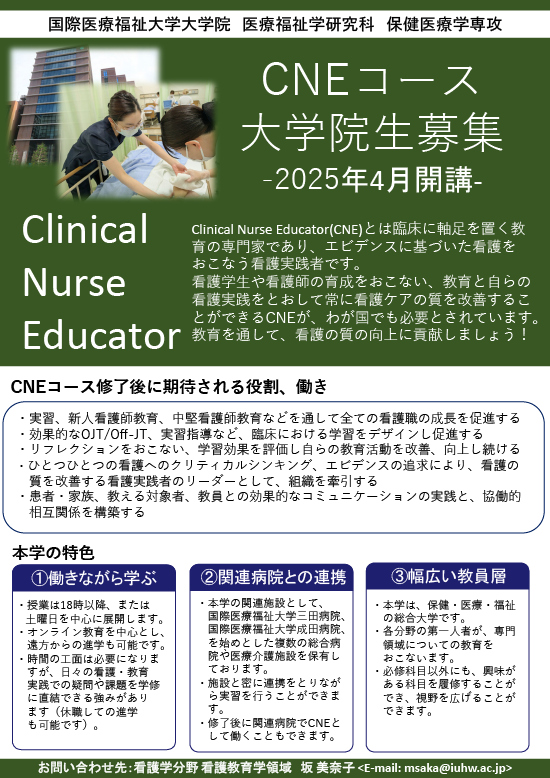 国際医療福祉大学大学院 医療福祉学研究科 保健医療学専攻

CNEコース
大学院生募集
-2025年4月開講-

Clinical Nurse Educator

Clinical Nurse Educator(CNE)とは臨床に軸足を置く教育の専門家であり、エビデンスに基づいた看護をおこなう看護実践者です。
看護学生や看護師の育成をおこない、教育と自らの看護実践をとおして常に看護ケアの質を改善することができるCNEが、わが国でも必要とされています。
教育を通して、看護の質の向上に貢献しましょう！

CNEコース修了後に期待される役割、働き

・実習、新人看護師教育、中堅看護師教育などを通して全ての看護職の成長を促進する
・効果的なOJT/Off-JT、実習指導など、臨床における学習をデザインし促進する
・リフレクションをおこない、学習効果を評価し自らの教育活動を改善、向上し続ける
・ひとつひとつの看護へのクリティカルシンキング、エビデンスの追求により、看護の質を改善する看護実践者のリーダーとして、組織を牽引する
・患者・家族、教える対象者、教員との効果的なコミュニケーションの実践と、協働的相互関係を構築する

本学の特色

①働きながら学ぶ
・授業は18時以降、または土曜日を中心に展開します。
・オンライン教育を中心とし、遠方からの進学も可能です。
・時間の工面は必要になりますが、日々の看護・教育実践での疑問や課題を学修に直結できる強みがあります（休職しての進学も可能です）。

②関連病院との連携
・本学の関連施設として、国際医療福祉大学三田病院、国際医療福祉大学成田病院、を始めとした複数の総合病院や医療介護施設を保有しております。
・施設と密に連携をとりながら実習を行うことができます。
・修了後に関連病院でCNEとして働くこともできます。

③幅広い教員層
・本学は、保健・医療・福祉の総合大学です。
・各分野の第一人者が、専門領域についての教育をおこないます。
・必修科目以外にも、興味がある科目を履修することができ、視野を広げることができます。

お問い合わせ先：看護学分野 看護教育学領域 坂 美奈子 <E-mail: msaka@iuhw.ac.jp>